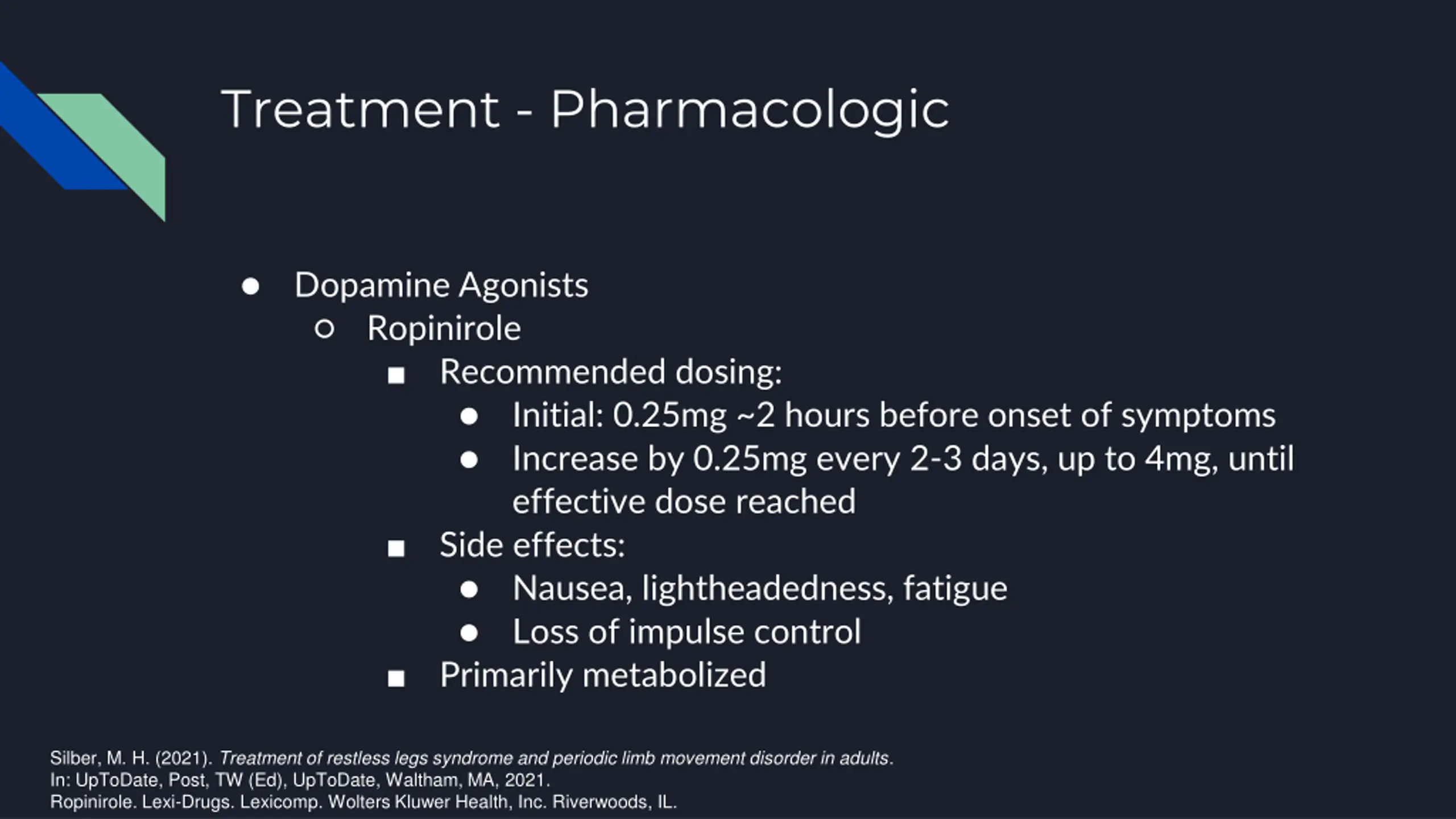 Treatment - Pharmacologic

● Dopamine Agonists
  ○ Ropinirole
    ■ Recommended dosing:
      ● Initial: 0.25mg ~2 hours before onset of symptoms
      ● Increase by 0.25mg every 2-3 days, up to 4mg, until effective dose reached
    ■ Side effects:
      ● Nausea, lightheadedness, fatigue
      ● Loss of impulse control
    ■ Primarily metabolized

Silber, M. H. (2021). Treatment of restless legs syndrome and periodic limb movement disorder in adults. In: UpToDate, Post, TW (Ed), UpToDate, Waltham, MA, 2021.
Ropinirole. Lexi-Drugs. Lexicomp. Wolters Kluwer Health, Inc. Riverwoods, IL.